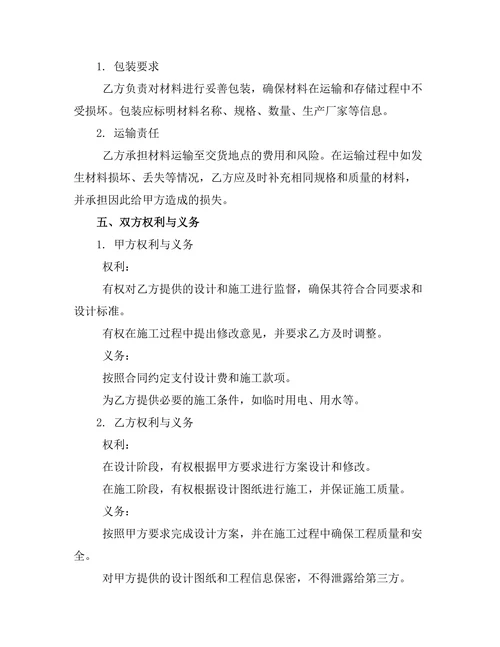 1. 包装要求

乙方负责对材料进行妥善包装，确保材料在运输和存储过程中不受损坏。包装应标明材料名称、规格、数量、生产厂家等信息。

2. 运输责任

乙方承担材料运输至交货地点的费用和风险。在运输过程中如发生材料损坏、丢失等情况，乙方应及时补充相同规格和质量的材料，并承担因此给甲方造成的损失。

五、双方权利与义务

1. 甲方权利与义务

权利：

有权对乙方提供的设计和施工进行监督，确保其符合合同要求和设计标准。

有权在施工过程中提出修改意见，并要求乙方及时调整。

义务：

按照合同约定支付设计费和施工款项。

为乙方提供必要的施工条件，如临时用电、用水等。

2. 乙方权利与义务

权利：

在设计阶段，有权根据甲方要求进行方案设计和修改。

在施工阶段，有权根据设计图纸进行施工，并保证施工质量。

义务：

按照甲方要求完成设计方案，并在施工过程中确保工程质量和安全。

对甲方提供的设计图纸和工程信息保密，不得泄露给第三方。